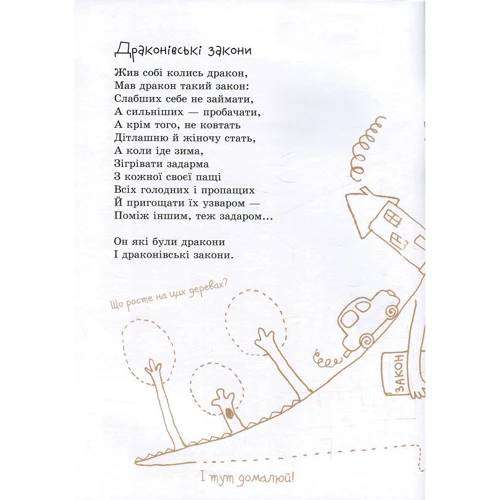 Драконівські закони

Жив собі колись дракон,
Мав дракон такий закон:
Слабших себе не займати,
А сильніших — пробачати,
А крім того, не ковтать
Дітлашню й жіночу стать,
А коли іде зима,
Зігрівати задарма
З кожної своєї пащі
Всіх голодних і пропащих
Й пригощати їх узваром —
Поміж іншим, теж задаром...

Он які були дракони
І драконівські закони.

Що росте на цих деревах?

ЗАКОН

І тут домалюй!